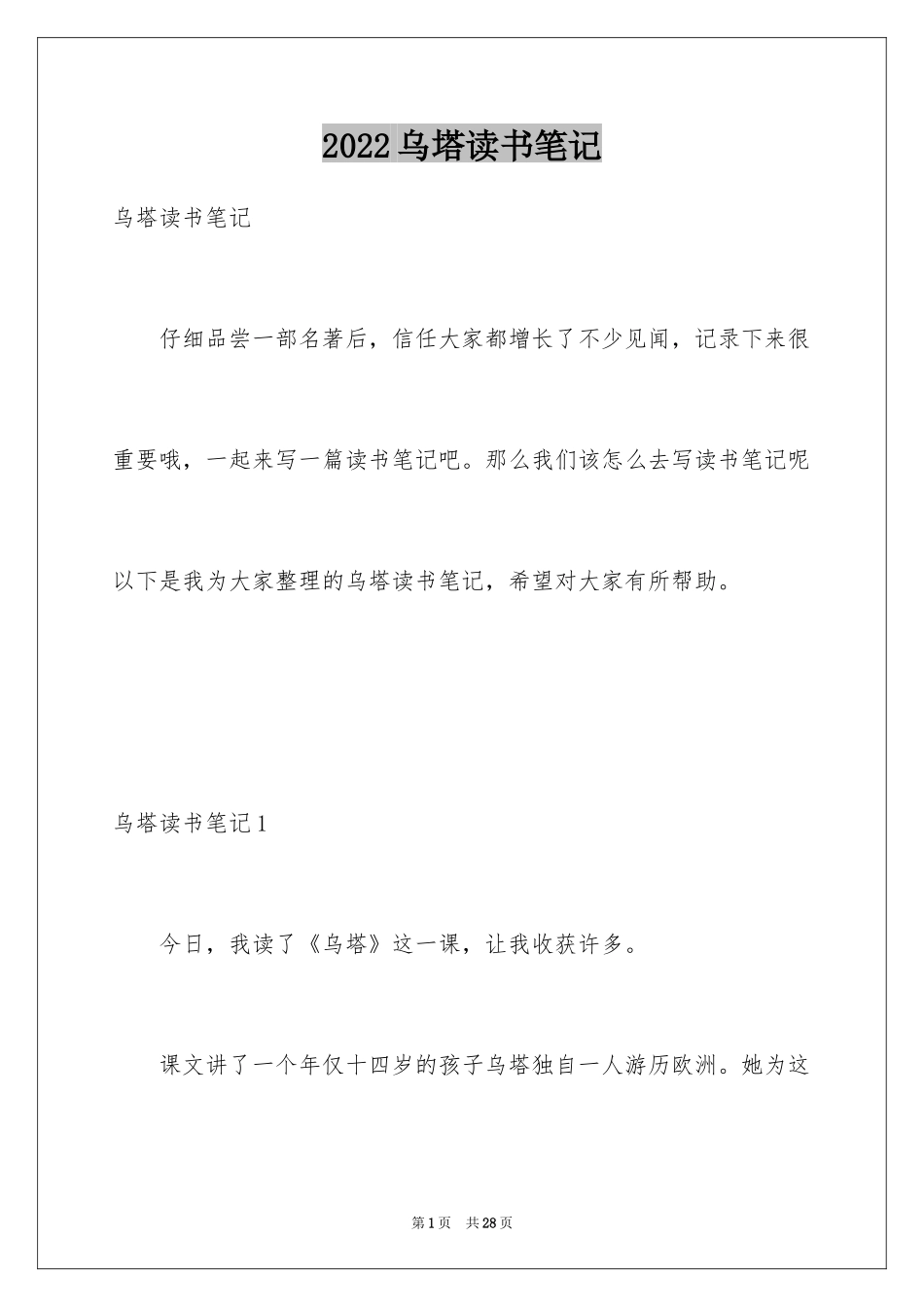 2022乌塔读书笔记

乌塔读书笔记

仔细品尝一部名著后，信任大家都增长了不少见闻，记录下来很重要哦，一起来写一篇读书笔记吧。那么我们该怎么去写读书笔记呢以下是我为大家整理的乌塔读书笔记，希望对大家有所帮助。

乌塔读书笔记1

今日，我读了《乌塔》这一课，让我收获许多。

课文讲了一个年仅十四岁的孩子乌塔独自一人游历欧洲。她为这

第1页 共28页